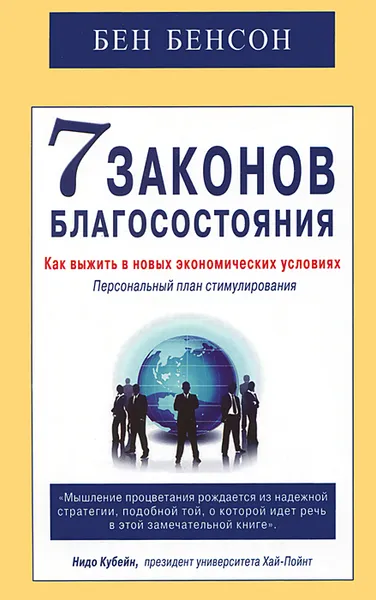 БЕН БЕНСОН

7 ЗАКОНОВ БЛАГОСОСТОЯНИЯ

Как выжить в новых экономических условиях

Персональный план стимулирования

«Мышление процветания рождается из надежной стратегии, подобной той, о которой идет речь в этой замечательной книге».

Нидо Кубейн, президент университета Хай-Пойнт